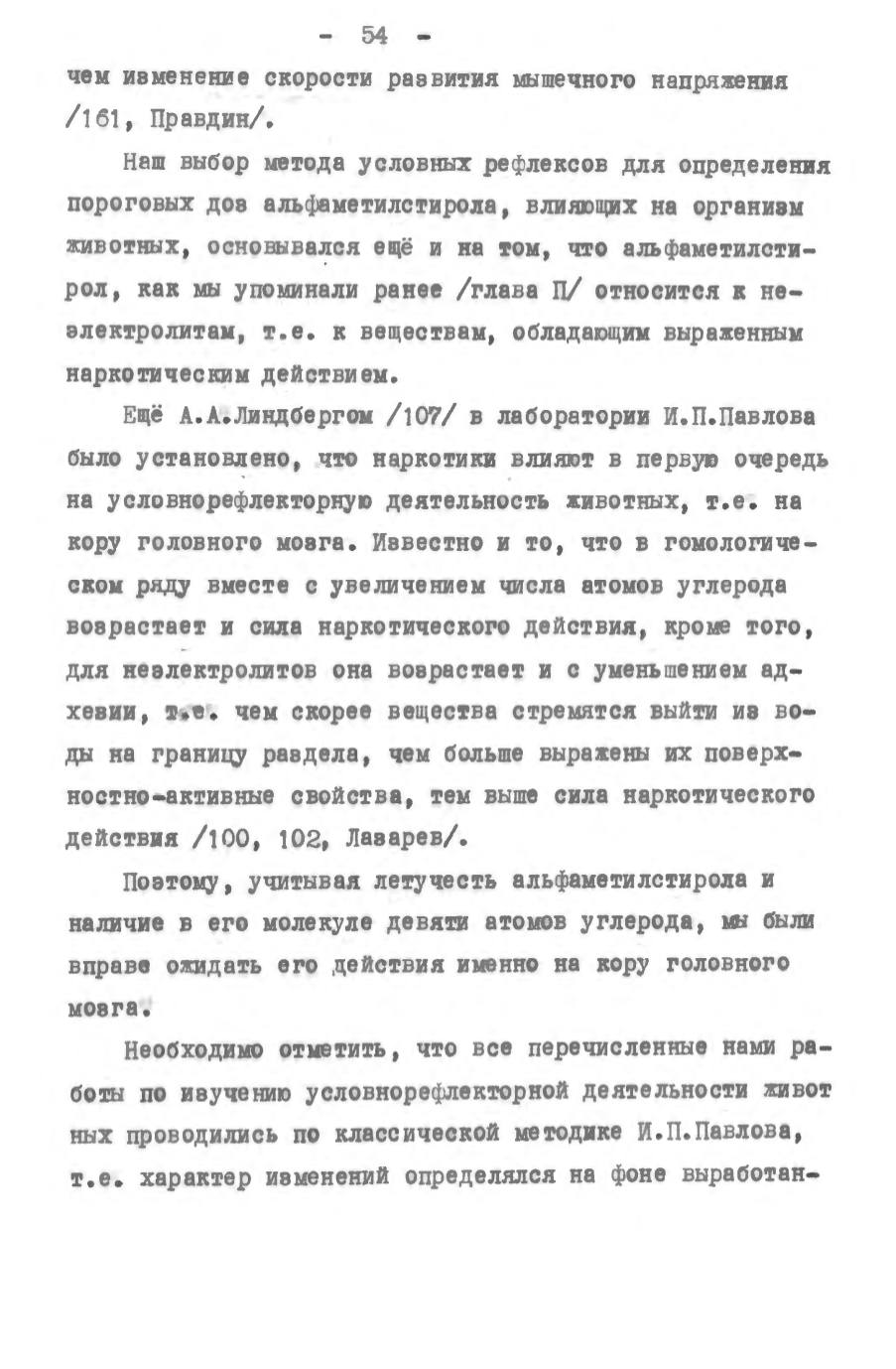 - 54 -

чем изменение скорости развития мышечного напряжения /161, Правдин/.

Наш выбор метода условных рефлексов для определения пороговых доз альфаметилстирола, влияющих на организм животных, основывался ещё и на том, что альфаметилстирол, как мы упоминали ранее /глава П/ относится к неэлектролитам, т.е. к веществам, обладающим выраженным наркотическим действием.

Ещё А.А.Линдбергом /107/ в лаборатории И.П.Павлова было установлено, что наркотики влияют в первую очередь на условнорефлекторную деятельность животных, т.е. на кору головного мозга. Известно и то, что в гомологическом ряду вместе с увеличением числа атомов углерода возрастает и сила наркотического действия, кроме того, для неэлектролитов она возрастает и с уменьшением адхезии, т.е. чем скорее вещества стремятся выйти из воды на границу раздела, чем больше выражены их поверхностно-активные свойства, тем выше сила наркотического действия /100, 102, Лазарев/.

Поэтому, учитывая летучесть альфаметилстирола и наличие в его молекуле девяти атомов углерода, мы были вправе ожидать его действия именно на кору головного мозга.

Необходимо отметить, что все перечисленные нами работы по изучению условнорефлекторной деятельности живот ных проводились по классической методике И.П.Павлова, т.е. характер изменений определялся на фоне выработан-